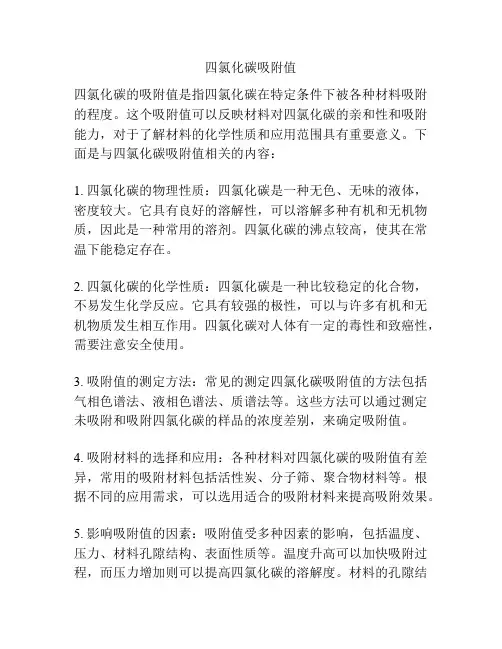 四氯化碳吸附值

四氯化碳的吸附值是指四氯化碳在特定条件下被各种材料吸附的程度。这个吸附值可以反映材料对四氯化碳的亲和性和吸附能力，对于了解材料的化学性质和应用范围具有重要意义。下面是与四氯化碳吸附值相关的内容：

1. 四氯化碳的物理性质：四氯化碳是一种无色、无味的液体，密度较大。它具有良好的溶解性，可以溶解多种有机和无机物质，因此是一种常用的溶剂。四氯化碳的沸点较高，使其在常温下能稳定存在。

2. 四氯化碳的化学性质：四氯化碳是一种比较稳定的化合物，不易发生化学反应。它具有较强的极性，可以与许多有机和无机物质发生相互作用。四氯化碳对人体有一定的毒性和致癌性，需要注意安全使用。

3. 吸附值的测定方法：常见的测定四氯化碳吸附值的方法包括气相色谱法、液相色谱法、质谱法等。这些方法可以通过测定未吸附和吸附四氯化碳的样品的浓度差别，来确定吸附值。

4. 吸附材料的选择和应用：各种材料对四氯化碳的吸附值有差异，常用的吸附材料包括活性炭、分子筛、聚合物材料等。根据不同的应用需求，可以选用适合的吸附材料来提高吸附效果。

5. 影响吸附值的因素：吸附值受多种因素的影响，包括温度、压力、材料孔隙结构、表面性质等。温度升高可以加快吸附过程，而压力增加则可以提高四氯化碳的溶解度。材料的孔隙结